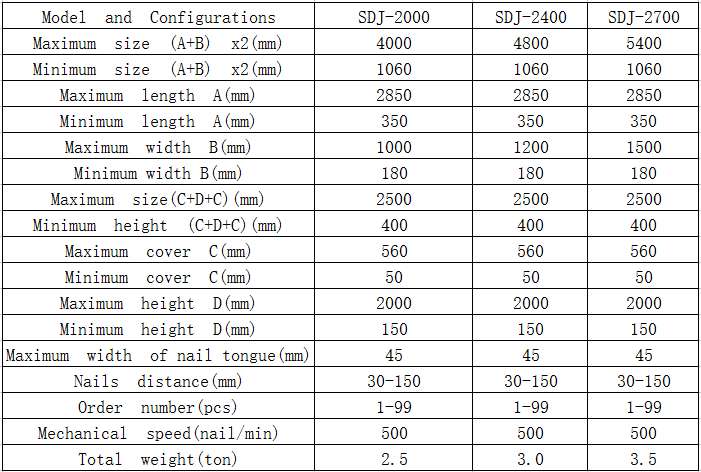 | Model and Configurations | SDJ-2000 | SDJ-2400 | SDJ-2700 |
|---|---|---|---|
| Maximum size (A+B) x2(mm) | 4000 | 4800 | 5400 |
| Minimum size (A+B) x2(mm) | 1060 | 1060 | 1060 |
| Maximum length A(mm) | 2850 | 2850 | 2850 |
| Minimum length A(mm) | 350 | 350 | 350 |
| Maximum width B(mm) | 1000 | 1200 | 1500 |
| Minimum width B(mm) | 180 | 180 | 180 |
| Maximum size(C+D+C)(mm) | 2500 | 2500 | 2500 |
| Minimum height (C+D+C)(mm) | 400 | 400 | 400 |
| Maximum cover C(mm) | 560 | 560 | 560 |
| Minimum cover C(mm) | 50 | 50 | 50 |
| Maximum height D(mm) | 2000 | 2000 | 2000 |
| Minimum height D(mm) | 150 | 150 | 150 |
| Maximum width of nail tongue(mm) | 45 | 45 | 45 |
| Nails distance(mm) | 30-150 | 30-150 | 30-150 |
| Order number(pcs) | 1-99 | 1-99 | 1-99 |
| Mechanical speed(nail/min) | 500 | 500 | 500 |
| Total weight(ton) | 2.5 | 3.0 | 3.5 |